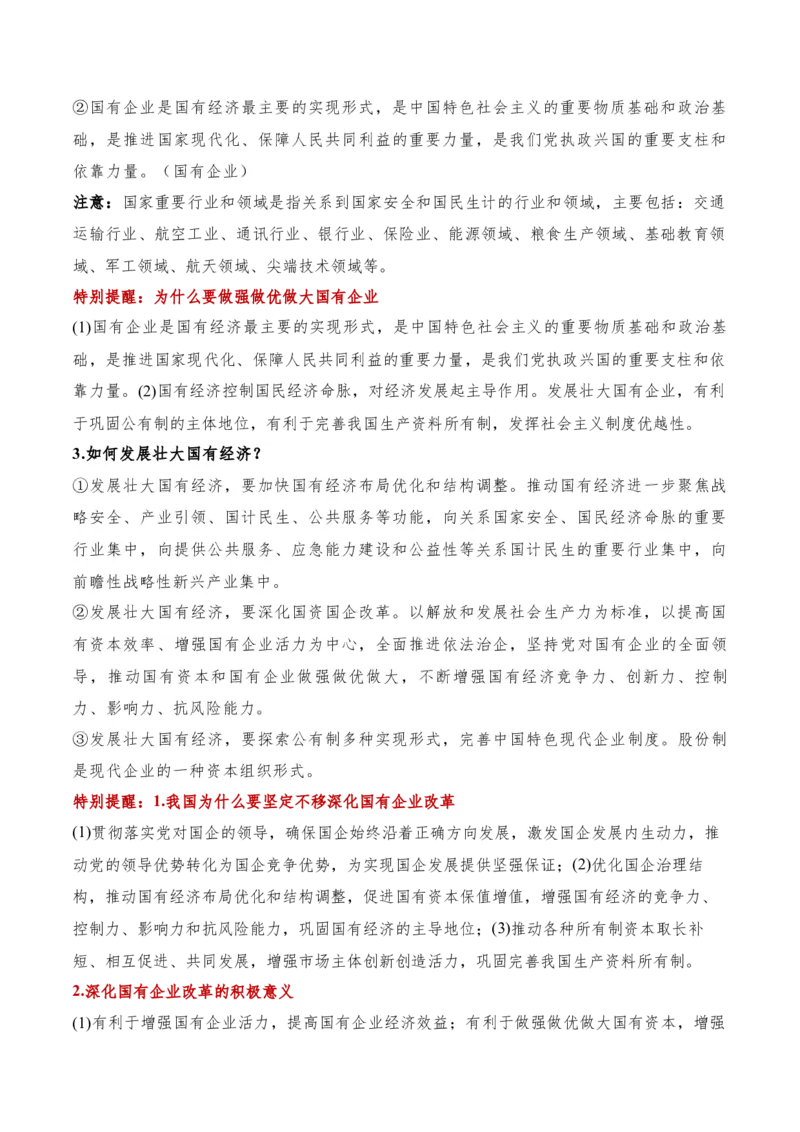 ②国有企业是国有经济最主要的实现形式，是中国特色社会主义的重要物质基础和政治基础，是推进国家现代化、保障人民共同利益的重要力量，是我们党执政兴国的重要支柱和依靠力量。（国有企业）

注意：国家重要行业和领域是指关系到国家安全和国民生计的行业和领域，主要包括：交通运输行业、航空工业、通讯行业、银行业、保险业、能源领域、粮食生产领域、基础教育领域、军工领域、航天领域、尖端技术领域等。

特别提醒：为什么要做强做优做大国有企业

(1)国有企业是国有经济最主要的实现形式，是中国特色社会主义的重要物质基础和政治基础，是推进国家现代化、保障人民共同利益的重要力量，是我们党执政兴国的重要支柱和依靠力量。(2)国有经济控制国民经济命脉，对经济发展起主导作用。发展壮大国有企业，有利于巩固公有制的主体地位，有利于完善我国生产资料所有制，发挥社会主义制度优越性。

3.如何发展壮大国有经济？

①发展壮大国有经济，要加快国有经济布局优化和结构调整。推动国有经济进一步聚焦战略安全、产业引领、国计民生、公共服务等功能，向关系国家安全、国民经济命脉的重要行业集中，向提供公共服务、应急能力建设和公益性等关系国计民生的重要行业集中，向前瞻性战略性新兴产业集中。

②发展壮大国有经济，要深化国资国企改革。以解放和发展社会生产力为标准，以提高国有资本效率、增强国有企业活力为中心，全面推进依法治企，坚持党对国有企业的全面领导，推动国有资本和国有企业做强做优做大，不断增强国有经济竞争力、创新力、控制力、影响力、抗风险能力。

③发展壮大国有经济，要探索公有制多种实现形式，完善中国特色现代企业制度。股份制是现代企业的一种资本组织形式。

特别提醒：1.我国为什么要坚定不移深化国有企业改革

(1)贯彻落实党对国企的领导，确保国企始终沿着正确方向发展，激发国企发展内生动力，推动党的领导优势转化为国企竞争优势，为实现国企发展提供坚强保证；(2)优化国企治理结构，推动国有经济布局优化和结构调整，促进国有资本保值增值，增强国有经济的竞争力、控制力、影响力和抗风险能力，巩固国有经济的主导地位；(3)推动各种所有制资本取长补短、相互促进、共同发展，增强市场主体创新创造活力，巩固完善我国生产资料所有制。

2.深化国有企业改革的积极意义

(1)有利于增强国有企业活力，提高国有企业经济效益；有利于做强做优做大国有资本，增强